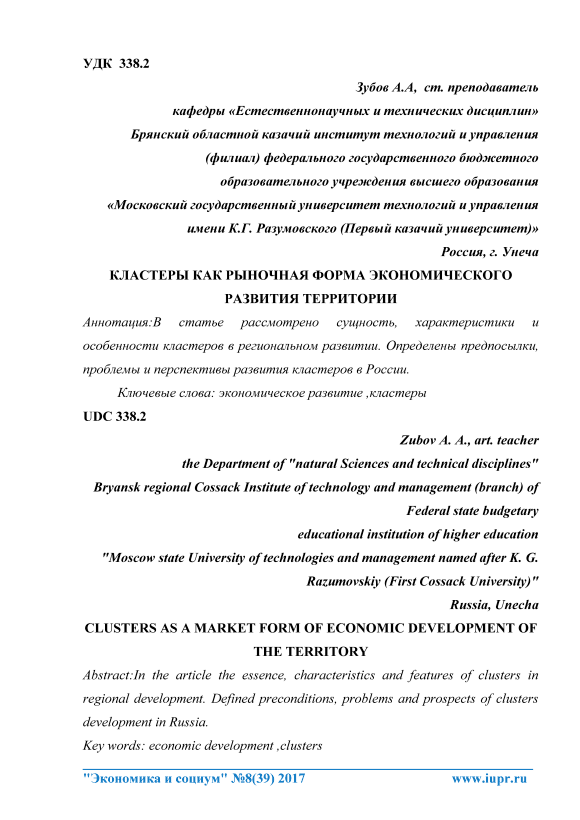 УДК 338.2

Зубов А.А, ст. преподаватель
кафедры «Естественнонаучных и технических дисциплин»
Брянский областной казачий институт технологий и управления
(филиал) федерального государственного бюджетного
образовательного учреждения высшего образования
«Московский государственный университет технологий и управления
имени К.Г. Разумовского (Первый казачий университет)»
Россия, г. Унеча

КЛАСТЕРЫ КАК РЫНОЧНАЯ ФОРМА ЭКОНОМИЧЕСКОГО РАЗВИТИЯ ТЕРРИТОРИИ

Аннотация:В статье рассмотрено сущность, характеристики и особенности кластеров в региональном развитии. Определены предпосылки, проблемы и перспективы развития кластеров в России.

Ключевые слова: экономическое развитие ,кластеры

UDC 338.2

Zubov A. A., art. teacher
the Department of "natural Sciences and technical disciplines"
Bryansk regional Cossack Institute of technology and management (branch) of
Federal state budgetary
educational institution of higher education
"Moscow state University of technologies and management named after K. G.
Razumovskiy (First Cossack University)"
Russia, Unecha

CLUSTERS AS A MARKET FORM OF ECONOMIC DEVELOPMENT OF THE TERRITORY

Abstract:In the article the essence, characteristics and features of clusters in regional development. Defined preconditions, problems and prospects of clusters development in Russia.

Key words: economic development ,clusters

"Экономика и социум" №8(39) 2017 www.iupr.ru